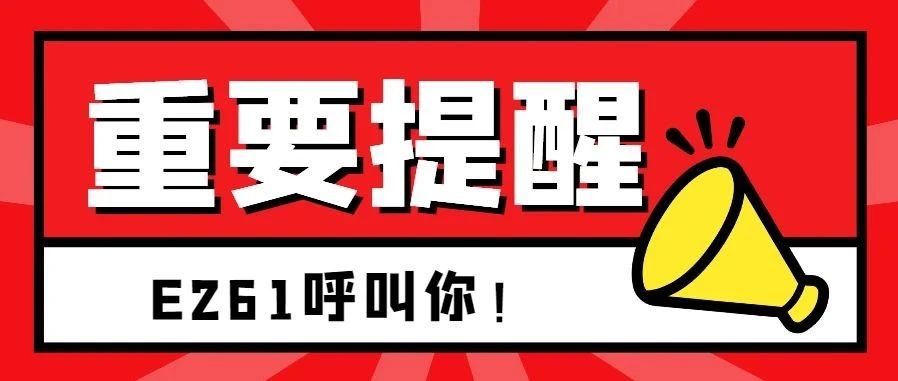 重要提醒

E261呼叫你！